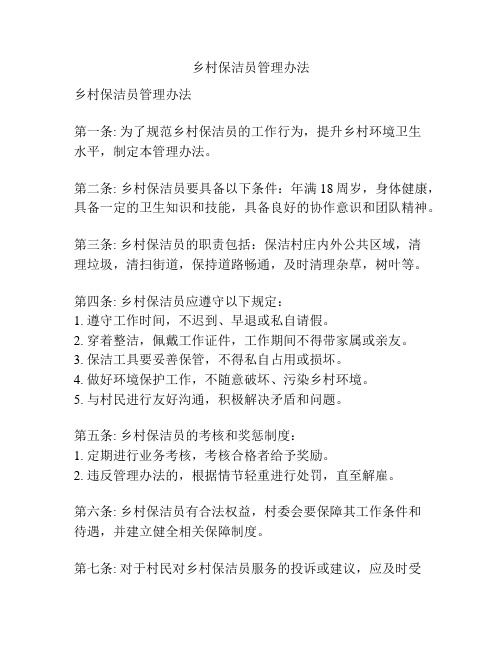 乡村保洁员管理办法

乡村保洁员管理办法

第一条: 为了规范乡村保洁员的工作行为，提升乡村环境卫生水平，制定本管理办法。

第二条: 乡村保洁员要具备以下条件：年满 18 周岁，身体健康，具备一定的卫生知识和技能，具备良好的协作意识和团队精神。

第三条: 乡村保洁员的职责包括：保洁村庄内外公共区域，清理垃圾，清扫街道，保持道路畅通，及时清理杂草，树叶等。

第四条: 乡村保洁员应遵守以下规定：
1. 遵守工作时间，不迟到、早退或私自请假。
2. 穿着整洁，佩戴工作证件，工作期间不得带家属或亲友。
3. 保洁工具要妥善保管，不得私自占用或损坏。
4. 做好环境保护工作，不随意破坏、污染乡村环境。
5. 与村民进行友好沟通，积极解决矛盾和问题。

第五条: 乡村保洁员的考核和奖惩制度：
1. 定期进行业务考核，考核合格者给予奖励。
2. 违反管理办法的，根据情节轻重进行处罚，直至解雇。

第六条: 乡村保洁员有合法权益，村委会要保障其工作条件和待遇，并建立健全相关保障制度。

第七条: 对于村民对乡村保洁员服务的投诉或建议，应及时受